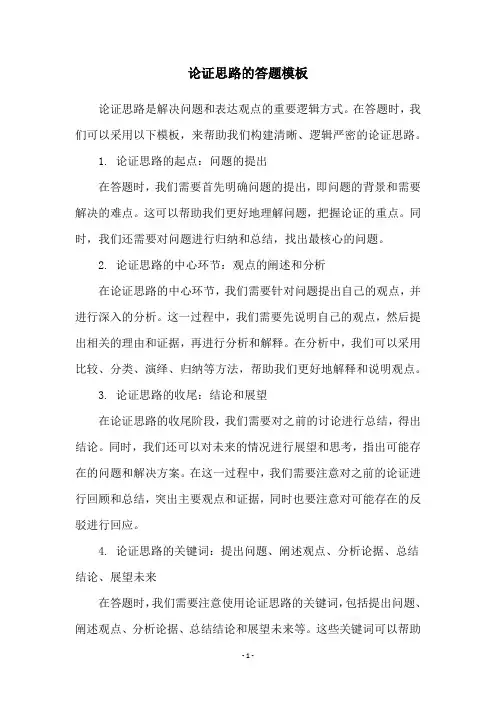 论证思路的答题模板

论证思路是解决问题和表达观点的重要逻辑方式。在答题时，我们可以采用以下模板，来帮助我们构建清晰、逻辑严密的论证思路。

1. 论证思路的起点：问题的提出

在答题时，我们需要首先明确问题的提出，即问题的背景和需要解决的难点。这可以帮助我们更好地理解问题，把握论证的重点。同时，我们还需要对问题进行归纳和总结，找出最核心的问题。

2. 论证思路的中心环节：观点的阐述和分析

在论证思路的中心环节，我们需要针对问题提出自己的观点，并进行深入的分析。这一过程中，我们需要先说明自己的观点，然后提出相关的理由和证据，再进行分析和解释。在分析中，我们可以采用比较、分类、演绎、归纳等方法，帮助我们更好地解释和说明观点。

3. 论证思路的收尾：结论和展望

在论证思路的收尾阶段，我们需要对之前的讨论进行总结，得出结论。同时，我们还可以对未来的情况进行展望和思考，指出可能存在的问题和解决方案。在这一过程中，我们需要注意对之前的论证进行回顾和总结，突出主要观点和证据，同时也要注意对可能存在的反驳进行回应。

4. 论证思路的关键词：提出问题、阐述观点、分析论据、总结结论、展望未来

在答题时，我们需要注意使用论证思路的关键词，包括提出问题、阐述观点、分析论据、总结结论和展望未来等。这些关键词可以帮助

- 1 -